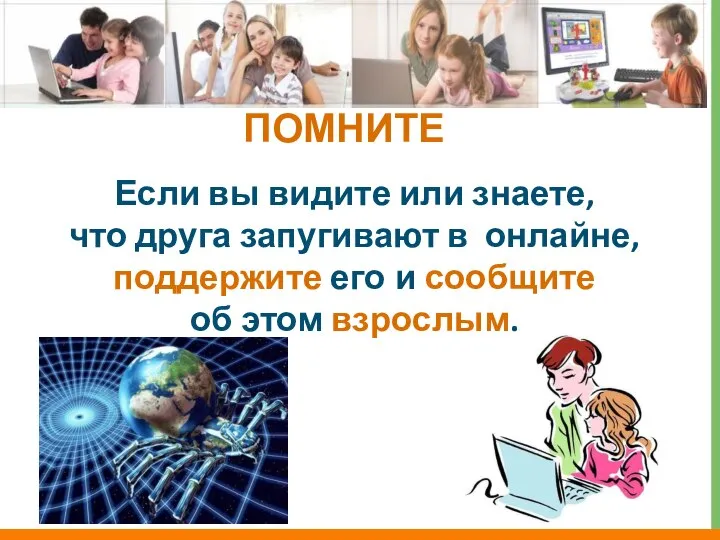 ПОМНИТЕ

Если вы видите или знаете, что друга запугивают в онлайне, поддержите его и сообщите об этом взрослым.